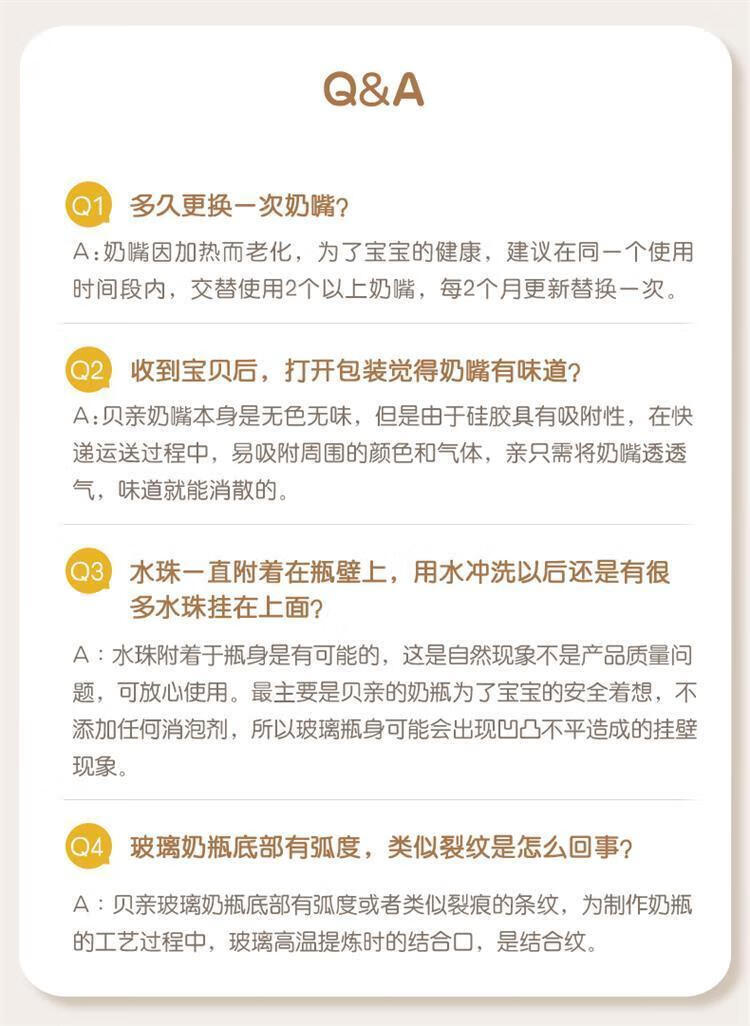 Q&A

Q1 多久更换一次奶嘴？

A：奶嘴因加热而老化，为了宝宝的健康，建议在同一个使用时间段内，交替使用2个以上奶嘴，每2个月更新替换一次。

Q2 收到宝贝后，打开包装觉得奶嘴有味道？

A：贝亲奶嘴本身是无色无味，但是由于硅胶具有吸附性，在快递运送过程中，易吸附周围的颜色和气体，亲只需将奶嘴透透气，味道就能消散的。

Q3 水珠一直附着在瓶壁上，用水冲洗以后还是有很多水珠挂在上面？

A：水珠附着于瓶身是有可能的，这是自然现象不是产品质量问题，可放心使用。最主要是贝亲的奶瓶为了宝宝的安全着想，不添加任何消泡剂，所以玻璃瓶身可能会出现凹凸不平造成的挂壁现象。

Q4 玻璃奶瓶底部有弧度，类似裂纹是怎么回事？

A：贝亲玻璃奶瓶底部有弧度或者类似裂痕的条纹，为制作奶瓶的工艺过程中，玻璃高温提炼时的结合口，是结合纹。